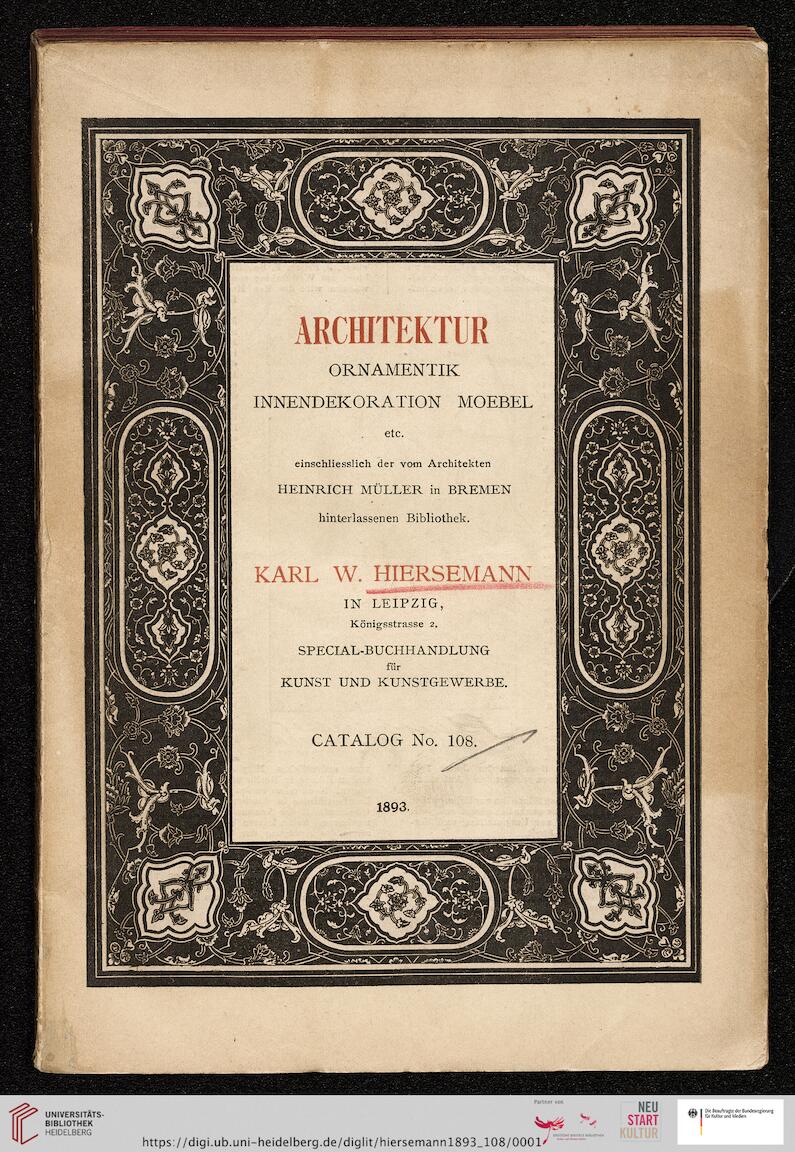 ARCHITEKTUR
ORNAMENTIK
INNENDEKORATION MOEBEL
etc.
einschliesslich der vom Architekten
HEINRICH MÜLLER in BREMEN
hinterlassenen Bibliothek.

KARL W. HIERSEMANN
IN LEIPZIG,
Königsstrasse 2.
SPECIAL-BUCHHANDLUNG
für
KUNST UND KUNSTGEWERBE.

CATALOG No. 108.

1893.

UNIVERSITÄTS-BIBLIOTHEK HEIDELBERG

Partner von

NEU START KULTUR

Die Beauftragte der Bundesregierung für Kultur und Medien

https://digi.ub.uni-heidelberg.de/diglit/hiersemann1893_108/0001